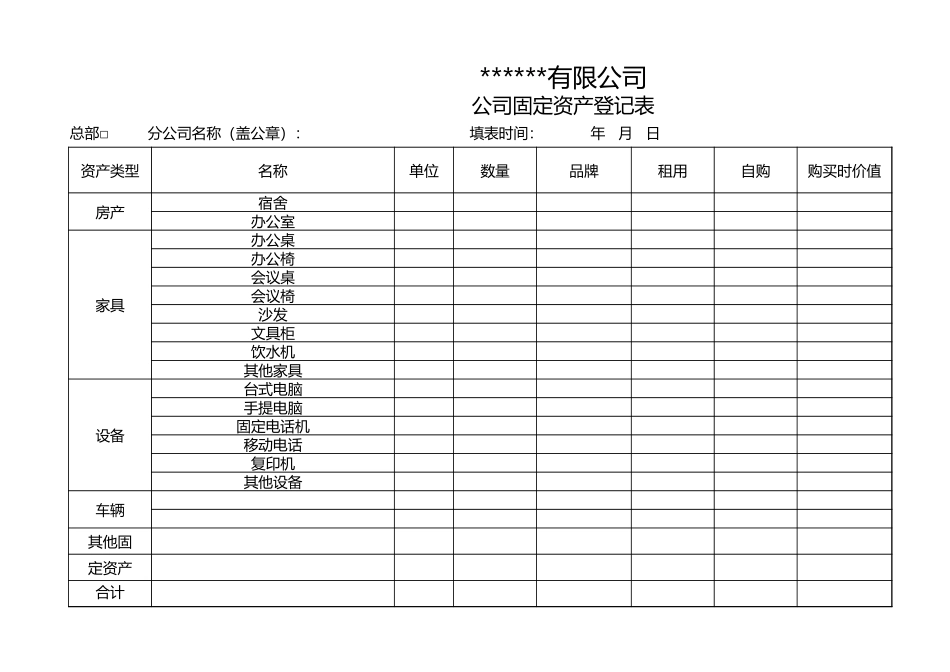 ******有限公司
公司固定资产登记表

总部□ 分公司名称（盖公章）: 填表时间: 年 月 日

| 资产类型 | 名称 | 单位 | 数量 | 品牌 | 租用 | 自购 | 购买时价值 |
|---|---|---|---|---|---|---|---|
| 房产 | 宿舍 | | | | | | |
| | 办公室 | | | | | | |
| 家具 | 办公桌 | | | | | | |
| | 办公椅 | | | | | | |
| | 会议桌 | | | | | | |
| | 会议椅 | | | | | | |
| | 沙发 | | | | | | |
| | 文具柜 | | | | | | |
| | 饮水机 | | | | | | |
| | 其他家具 | | | | | | |
| 设备 | 台式电脑 | | | | | | |
| | 手提电脑 | | | | | | |
| | 固定电话机 | | | | | | |
| | 移动电话 | | | | | | |
| | 复印机 | | | | | | |
| | 其他设备 | | | | | | |
| 车辆 | | | | | | | |
| | | | | | | | |
| 其他固 | | | | | | | |
| 定资产 | | | | | | | |
| 合计 | | | | | | | |